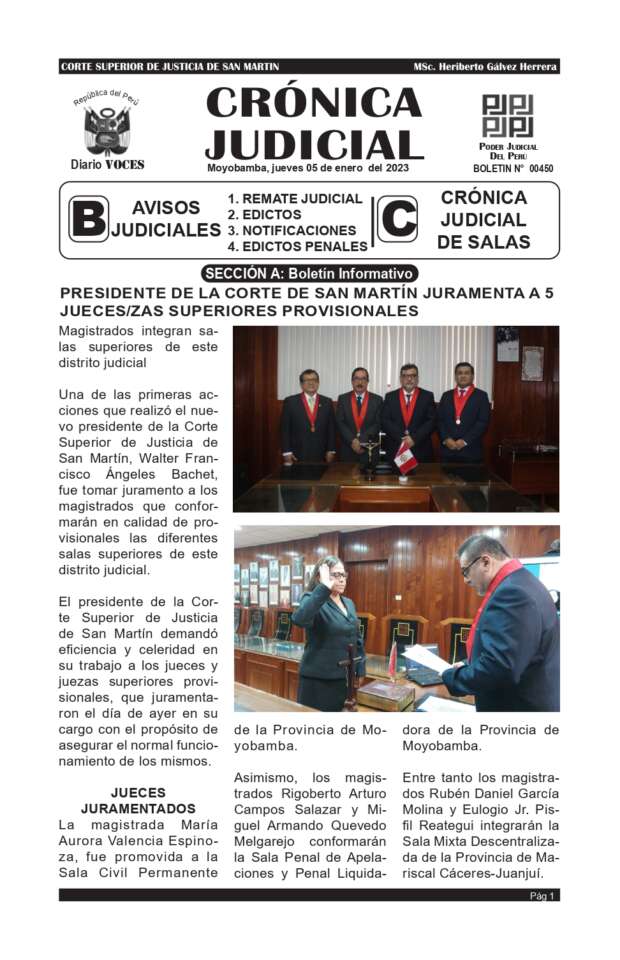 CORTE SUPERIOR DE JUSTICIA DE SAN MARTIN

MSc. Heriberto Gálvez Herrera

República del Perú

Diario VOCES

CRÓNICA JUDICIAL

Moyobamba, jueves 05 de enero del 2023

PODER JUDICIAL DEL PERÚ

BOLETIN N° 00450

B AVISOS JUDICIALES

1. REMATE JUDICIAL
2. EDICTOS
3. NOTIFICACIONES
4. EDICTOS PENALES

C CRÓNICA JUDICIAL DE SALAS

SECCIÓN A: Boletín Informativo

PRESIDENTE DE LA CORTE DE SAN MARTÍN JURAMENTA A 5 JUECES/ZAS SUPERIORES PROVISIONALES

Magistrados integran salas superiores de este distrito judicial

Una de las primeras acciones que realizó el nuevo presidente de la Corte Superior de Justicia de San Martín, Walter Francisco Ángeles Bachet, fue tomar juramento a los magistrados que conformarán en calidad de provisionales las diferentes salas superiores de este distrito judicial.

El presidente de la Corte Superior de Justicia de San Martín demandó eficiencia y celeridad en su trabajo a los jueces y juezas superiores provisionales, que juramentaron el día de ayer en su cargo con el propósito de asegurar el normal funcionamiento de los mismos.

JUECES JURAMENTADOS

La magistrada María Aurora Valencia Espinoza, fue promovida a la Sala Civil Permanente de la Provincia de Moyobamba.

Asimismo, los magistrados Rigoberto Arturo Campos Salazar y Miguel Armando Quevedo Melgarejo conformarán la Sala Penal de Apelaciones y Penal Liquidadora de la Provincia de Moyobamba.

Entre tanto los magistrados Rubén Daniel García Molina y Eulogio Jr. Pisfil Reategui integrarán la Sala Mixta Descentralizada de la Provincia de Mariscal Cáceres-Juanjuí.

Pág 1